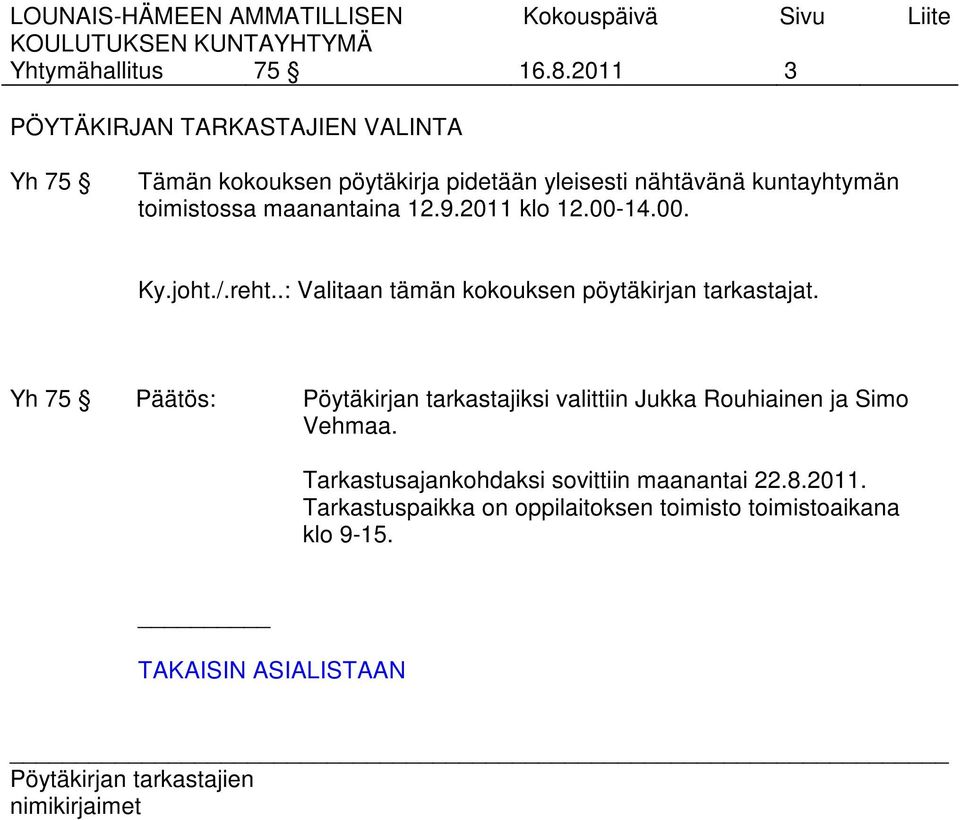 LOUNAIS-HÄMEEN AMMATILLISEN KOULUTUKSEN KUNTAYHTYMÄ Kokouspäivä Sivu Liite
Yhtymähallitus 75 § 16.8.2011 3

PÖYTÄKIRJAN TARKASTAJIEN VALINTA

Yh 75 § Tämän kokouksen pöytäkirja pidetään yleisesti nähtävänä kuntayhtymän toimistossa maanantaina 12.9.2011 klo 12.00-14.00.

Ky.joht./.reht..: Valitaan tämän kokouksen pöytäkirjan tarkastajat.

Yh 75 § Päätös: Pöytäkirjan tarkastajiksi valittiin Jukka Rouhiainen ja Simo Vehmaa.

Tarkastusajankohdaksi sovittiin maanantai 22.8.2011. Tarkastuspaikka on oppilaitoksen toimisto toimistoaikana klo 9-15.

TAKAISIN ASIALISTAAN

Pöytäkirjan tarkastajien nimikirjaimet